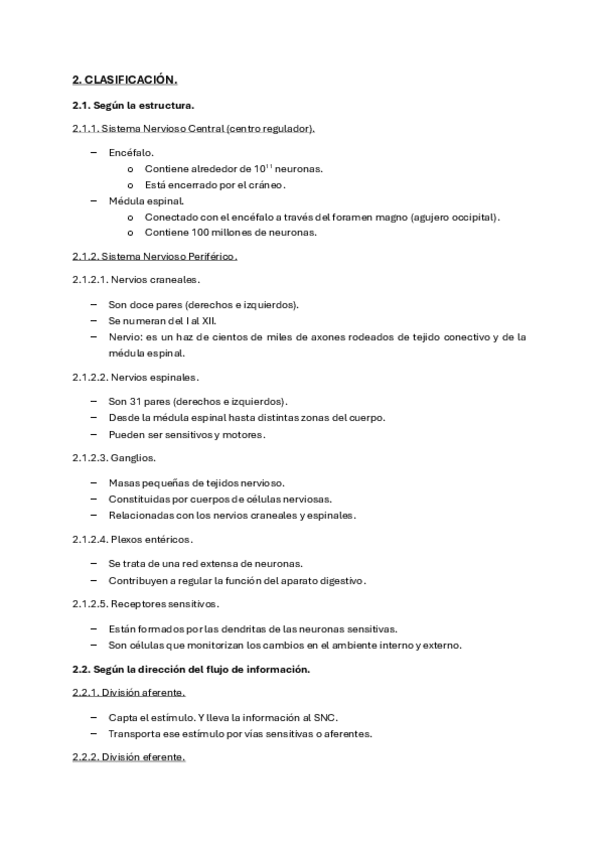 2. CLASIFICACIÓN.

2.1. Según la estructura.

2.1.1. Sistema Nervioso Central (centro regulador).

– Encéfalo.
  o Contiene alrededor de $10^{11}$ neuronas.
  o Está encerrado por el cráneo.
– Médula espinal.
  o Conectado con el encéfalo a través del foramen magno (agujero occipital).
  o Contiene 100 millones de neuronas.

2.1.2. Sistema Nervioso Periférico.

2.1.2.1. Nervios craneales.

– Son doce pares (derechos e izquierdos).
– Se numeran del I al XII.
– Nervio: es un haz de cientos de miles de axones rodeados de tejido conectivo y de la médula espinal.

2.1.2.2. Nervios espinales.

– Son 31 pares (derechos e izquierdos).
– Desde la médula espinal hasta distintas zonas del cuerpo.
– Pueden ser sensitivos y motores.

2.1.2.3. Ganglios.

– Masas pequeñas de tejidos nervioso.
– Constituidas por cuerpos de células nerviosas.
– Relacionadas con los nervios craneales y espinales.

2.1.2.4. Plexos entéricos.

– Se trata de una red extensa de neuronas.
– Contribuyen a regular la función del aparato digestivo.

2.1.2.5. Receptores sensitivos.

– Están formados por las dendritas de las neuronas sensitivas.
– Son células que monitorizan los cambios en el ambiente interno y externo.

2.2. Según la dirección del flujo de información.

2.2.1. División aferente.

– Capta el estímulo. Y lleva la información al SNC.
– Transporta ese estímulo por vías sensitivas o aferentes.

2.2.2. División eferente.